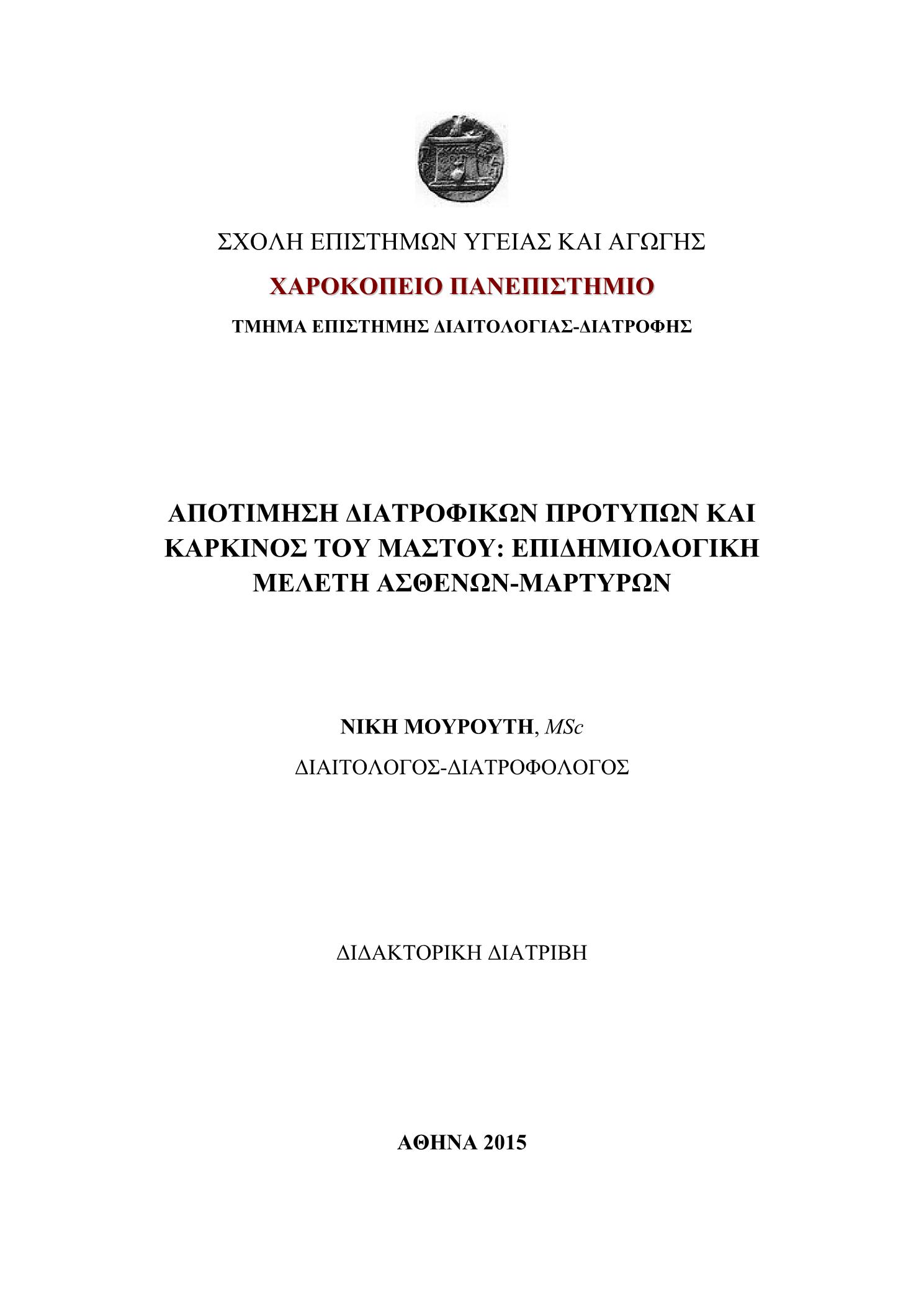 ΣΧΟΛΗ ΕΠΙΣΤΗΜΩΝ ΥΓΕΙΑΣ ΚΑΙ ΑΓΩΓΗΣ

ΧΑΡΟΚΟΠΕΙΟ ΠΑΝΕΠΙΣΤΗΜΙΟ

ΤΜΗΜΑ ΕΠΙΣΤΗΜΗΣ ΔΙΑΙΤΟΛΟΓΙΑΣ-ΔΙΑΤΡΟΦΗΣ

ΑΠΟΤΙΜΗΣΗ ΔΙΑΤΡΟΦΙΚΩΝ ΠΡΟΤΥΠΩΝ ΚΑΙ ΚΑΡΚΙΝΟΣ ΤΟΥ ΜΑΣΤΟΥ: ΕΠΙΔΗΜΙΟΛΟΓΙΚΗ ΜΕΛΕΤΗ ΑΣΘΕΝΩΝ-ΜΑΡΤΥΡΩΝ

ΝΙΚΗ ΜΟΥΡΟΥΤΗ, MSc

ΔΙΑΙΤΟΛΟΓΟΣ-ΔΙΑΤΡΟΦΟΛΟΓΟΣ

ΔΙΔΑΚΤΟΡΙΚΗ ΔΙΑΤΡΙΒΗ

ΑΘΗΝΑ 2015